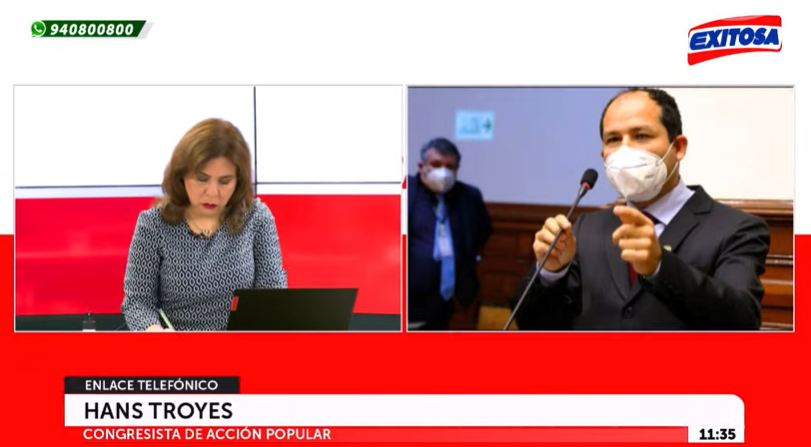 940800800

EXITOSA

ENLACE TELEFÓNICO

HANS TROYES

CONGRESISTA DE ACCIÓN POPULAR

11:35